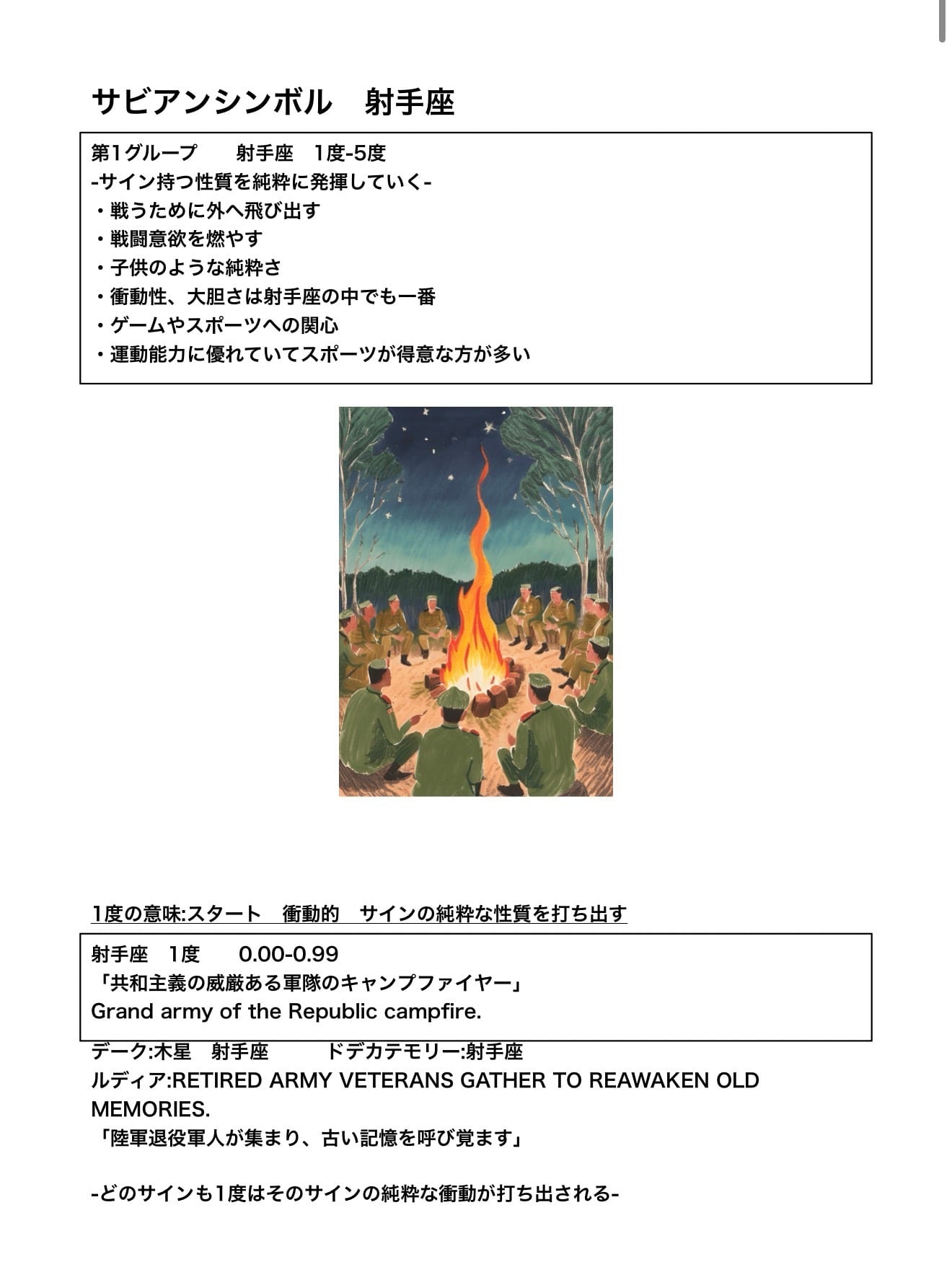 サビアンシンボル　射手座

第1グループ　　射手座　1度-5度
-サイン持つ性質を純粋に発揮していく-
・戦うために外へ飛び出す
・戦闘意欲を燃やす
・子供のような純粋さ
・衝動性、大胆さは射手座の中でも一番
・ゲームやスポーツへの関心
・運動能力に優れていてスポーツが得意な方が多い

1度の意味:スタート　衝動的　サインの純粋な性質を打ち出す

射手座　1度　　0.00-0.99
「共和主義の威厳ある軍隊のキャンプファイヤー」
Grand army of the Republic campfire.

デーク:木星　射手座　　ドデカテモリー:射手座
ルディア:RETIRED ARMY VETERANS GATHER TO REAWAKEN OLD MEMORIES.
「陸軍退役軍人が集まり、古い記憶を呼び覚ます」

-どのサインも1度はそのサインの純粋な衝動が打ち出される-